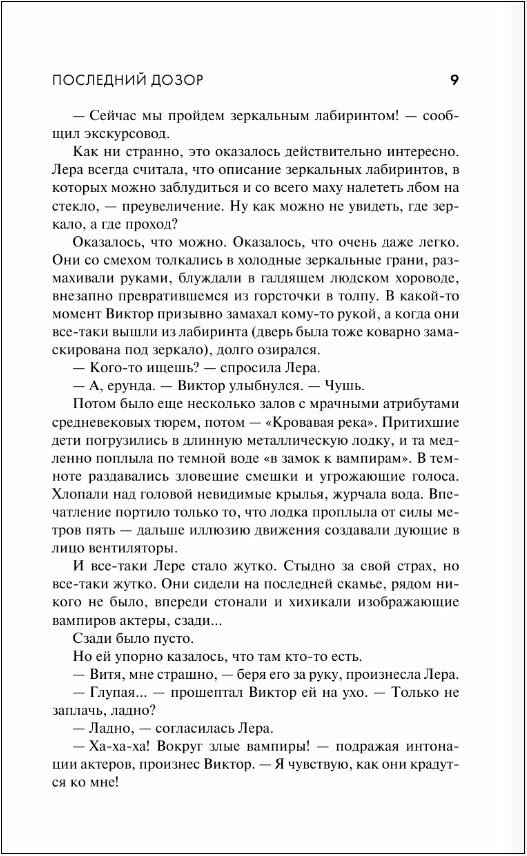 ПОСЛЕДНИЙ ДОЗОР 9

— Сейчас мы пройдем зеркальным лабиринтом! — сообщил экскурсовод.

Как ни странно, это оказалось действительно интересно. Лера всегда считала, что описание зеркальных лабиринтов, в которых можно заблудиться и со всего маху налететь лбом на стекло, — преувеличение. Ну как можно не увидеть, где зеркало, а где проход?

Оказалось, что можно. Оказалось, что очень даже легко. Они со смехом толкались в холодные зеркальные грани, размахивали руками, блуждали в галдящем людском хороводе, внезапно превратившемся из горсточки в толпу. В какой-то момент Виктор призывно замахал кому-то рукой, а когда они все-таки вышли из лабиринта (дверь была тоже коварно замаскирована под зеркало), долго озирался.

— Кого-то ищешь? — спросила Лера.

— А, ерунда. — Виктор улыбнулся. — Чушь.

Потом было еще несколько залов с мрачными атрибутами средневековых тюрем, потом — «Кровавая река». Притихшие дети погрузились в длинную металлическую лодку, и та медленно поплыла по темной воде «в замок к вампирам». В темноте раздавались зловещие смешки и угрожающие голоса. Хлопали над головой невидимые крылья, журчала вода. Впечатление портило только то, что лодка проплыла от силы метров пять — дальше иллюзию движения создавали дующие в лицо вентиляторы.

И все-таки Лере стало жутко. Стыдно за свой страх, но все-таки жутко. Они сидели на последней скамье, рядом никого не было, впереди стонали и хихикали изображающие вампиров актеры, сзади...

Сзади было пусто.

Но ей упорно казалось, что там кто-то есть.

— Витя, мне страшно, — беря его за руку, произнесла Лера.

— Глупая... — прошептал Виктор ей на ухо. — Только не заплачь, ладно?

— Ладно, — согласилась Лера.

— Ха-ха-ха! Вокруг злые вампиры! — подражая интонации актеров, произнес Виктор. — Я чувствую, как они крадутся ко мне!